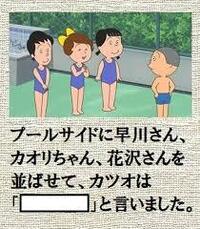 プールサイドに早川さん、カオリちゃん、花沢さんを並ばせて、カツオは「　　　　」と言いました。